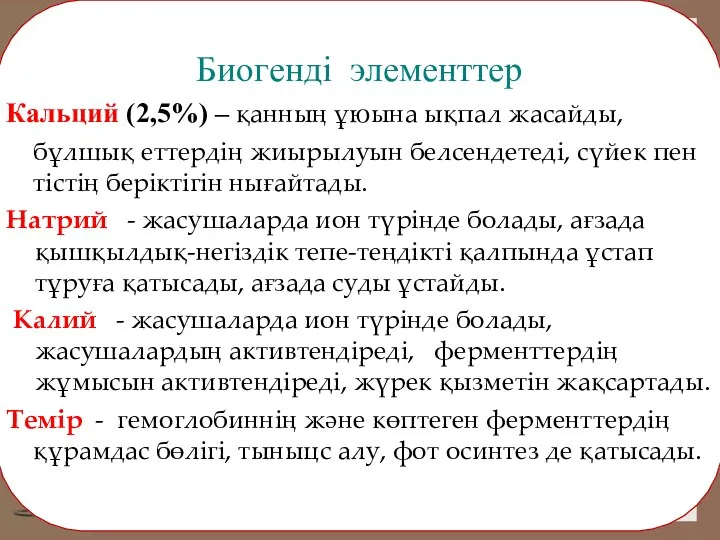 Биогенді элементтер

Кальций (2,5%) – қанның ұюына ықпал жасайды, бұлшық еттердің жиырылуын белсендетеді, сүйек пен тістің беріктігін нығайтады.

Натрий - жасушаларда ион түрінде болады, ағзада қышқылдық-негіздік тепе-теңдікті қалпында ұстап тұруға қатысады, ағзада суды ұстайды.

Калий - жасушаларда ион түрінде болады, жасушалардың активтендіреді, ферменттердің жұмысын активтендіреді, жүрек қызметін жақсартады.

Темір - гемоглобиннің және көптеген ферменттердің құрамдас бөлігі, тыныцс алу, фот осинтез де қатысады.